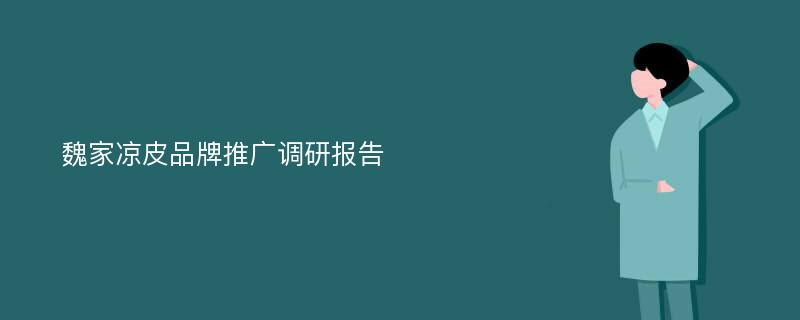 魏家凉皮品牌推广调研报告